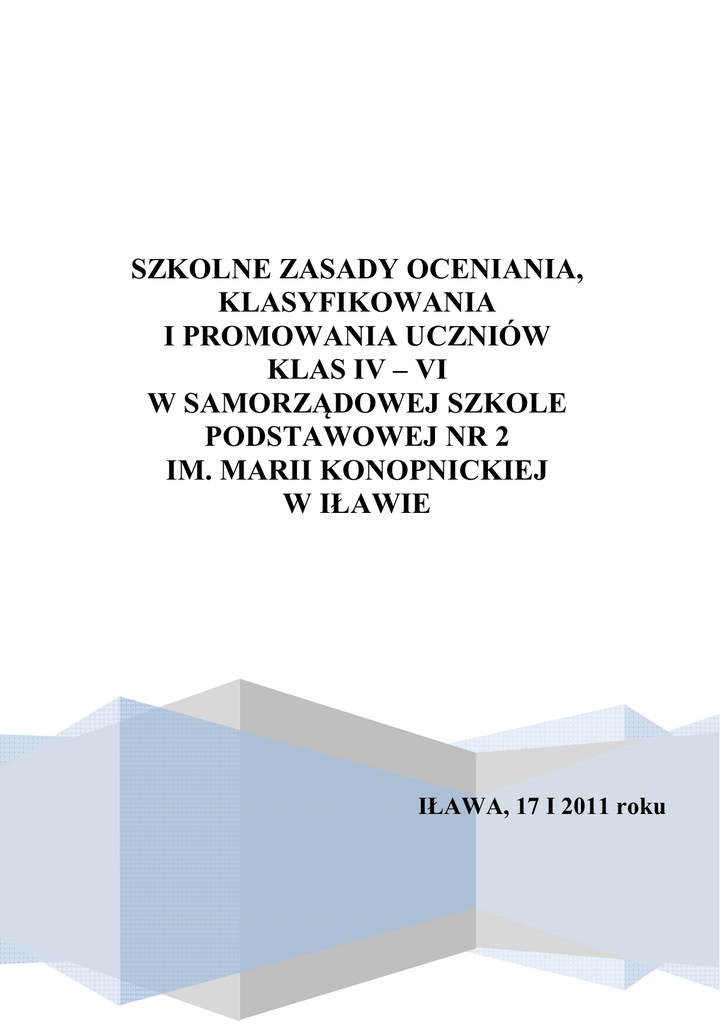 SZKOLNE ZASADY OCENIANIA,
KLASYFIKOWANIA
I PROMOWANIA UCZNIÓW
KLAS IV – VI
W SAMORZĄDOWEJ SZKOLE
PODSTAWOWEJ NR 2
IM. MARII KONOPNICKIEJ
W IŁAWIE

IŁAWA, 17 I 2011 roku